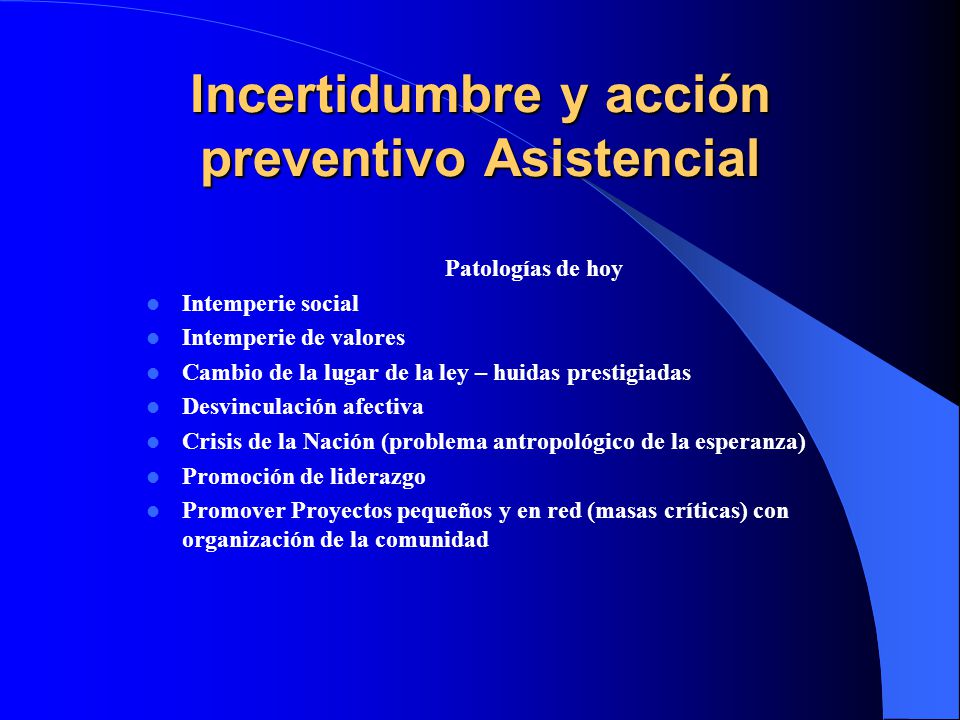 Incertidumbre y acción preventivo Asistencial

Patologías de hoy

- Intemperie social
- Intemperie de valores
- Cambio de la lugar de la ley – huidas prestigiadas
- Desvinculación afectiva
- Crisis de la Nación (problema antropológico de la esperanza)
- Promoción de liderazgo
- Promover Proyectos pequeños y en red (masas críticas) con organización de la comunidad